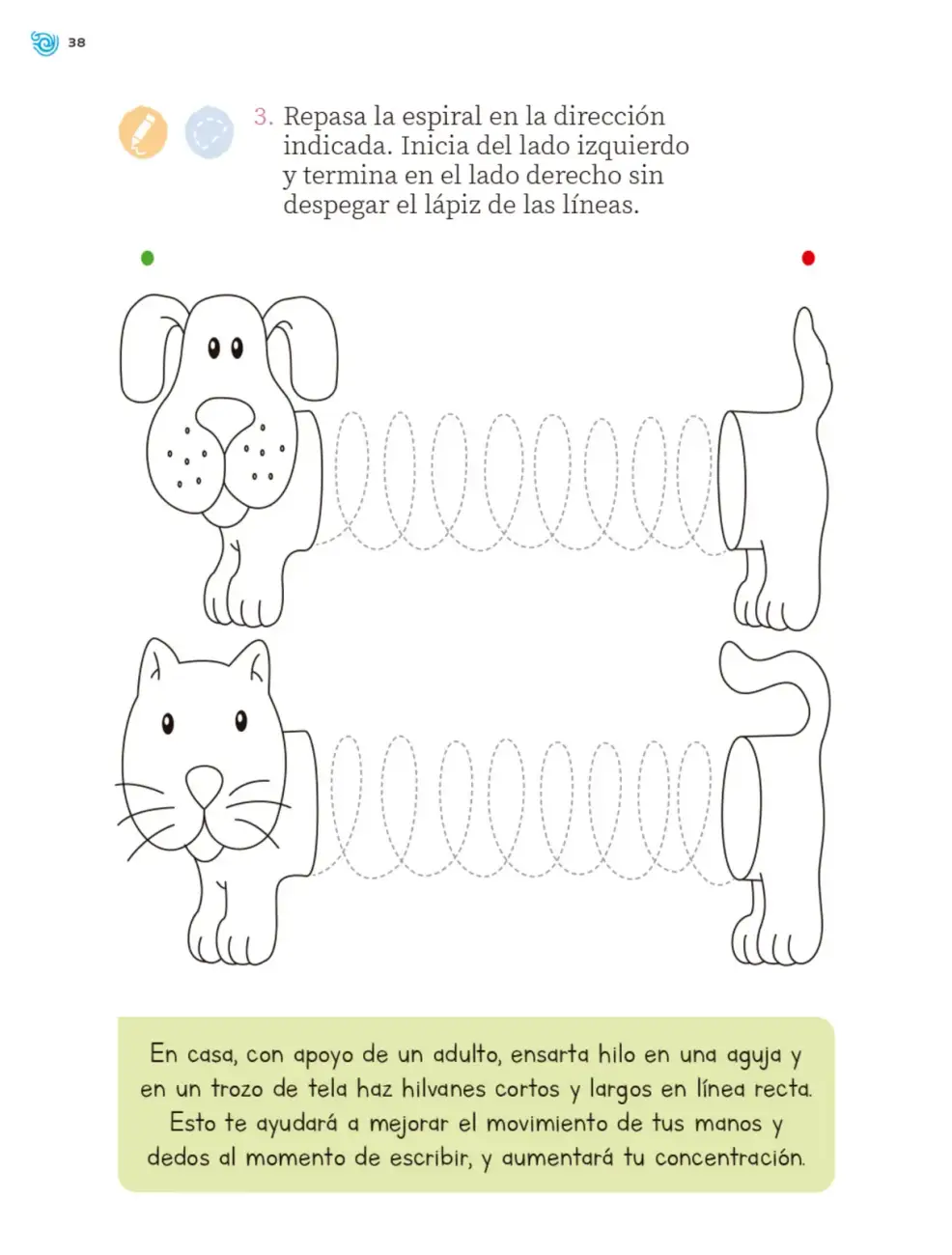 38

3. Repasa la espiral en la dirección indicada. Inicia del lado izquierdo y termina en el lado derecho sin despegar el lápiz de las líneas.

En casa, con apoyo de un adulto, ensarta hilo en una aguja y en un trozo de tela haz hilvanes cortos y largos en línea recta. Esto te ayudará a mejorar el movimiento de tus manos y dedos al momento de escribir, y aumentará tu concentración.